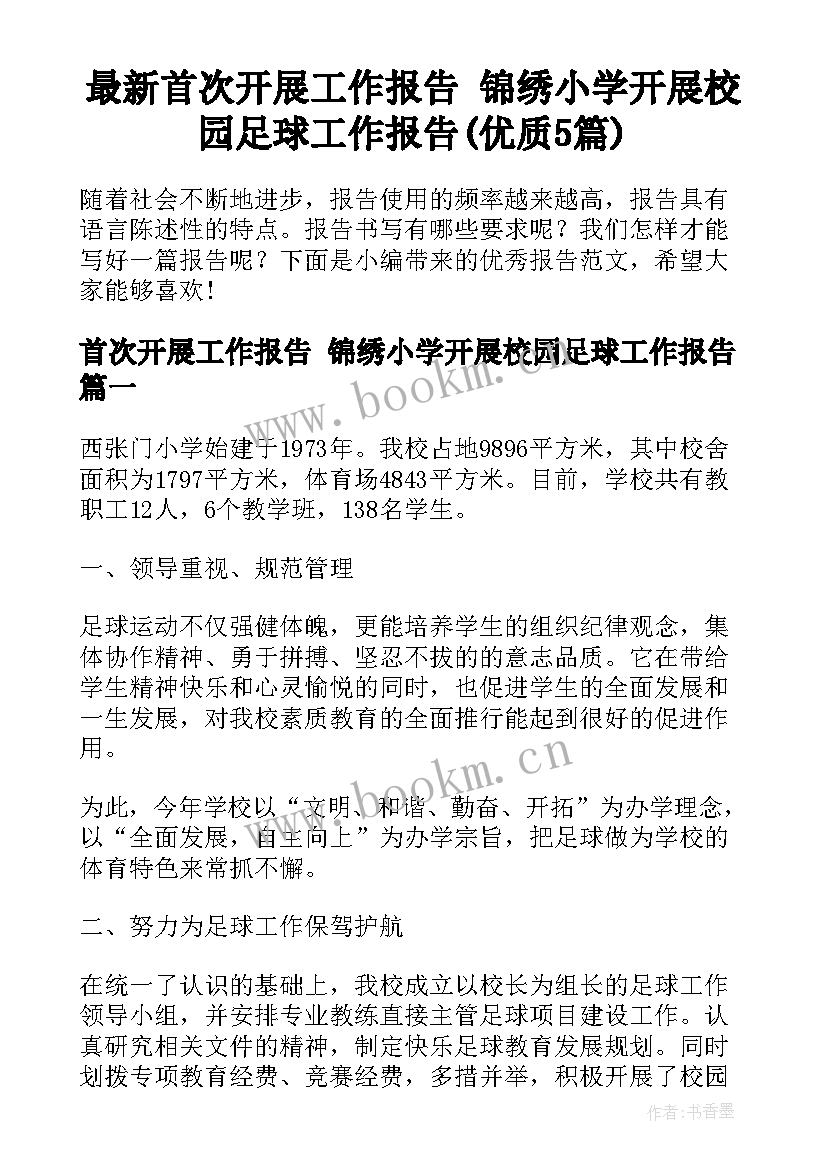 最新首次开展工作报告 锦绣小学开展校园足球工作报告(优质5篇)

随着社会不断地进步，报告使用的频率越来越高，报告具有语言陈述性的特点。报告书写有哪些要求呢？我们怎样才能写好一篇报告呢？下面是小编带来的优秀报告范文，希望大家能够喜欢！

首次开展工作报告 锦绣小学开展校园足球工作报告篇一

www.bookm.cn

西张门小学始建于1973年。我校占地9896平方米，其中校舍面积为1797平方米，体育场4843平方米。目前，学校共有教职工12人，6个教学班，138名学生。

一、领导重视、规范管理

足球运动不仅强健体魄，更能培养学生的组织纪律观念，集体协作精神、勇于拼搏、坚忍不拔的的意志品质。它在带给学生精神快乐和心灵愉悦的同时，也促进学生的全面发展和一生发展，对我校素质教育的全面推行能起到很好的促进作用。

www.bookm.cn

为此，今年学校以“文明、和谐、勤奋、开拓”为办学理念，以“全面发展，自主向上”为办学宗旨，把足球做为学校的体育特色来常抓不懈。

二、努力为足球工作保驾护航

在统一了认识的基础上，我校成立以校长为组长的足球工作领导小组，并安排专业教练直接主管足球项目建设工作。认真研究相关文件的精神，制定快乐足球教育发展规划。同时划拨专项教育经费、竞赛经费，多措并举，积极开展了校园

作者：书香墨